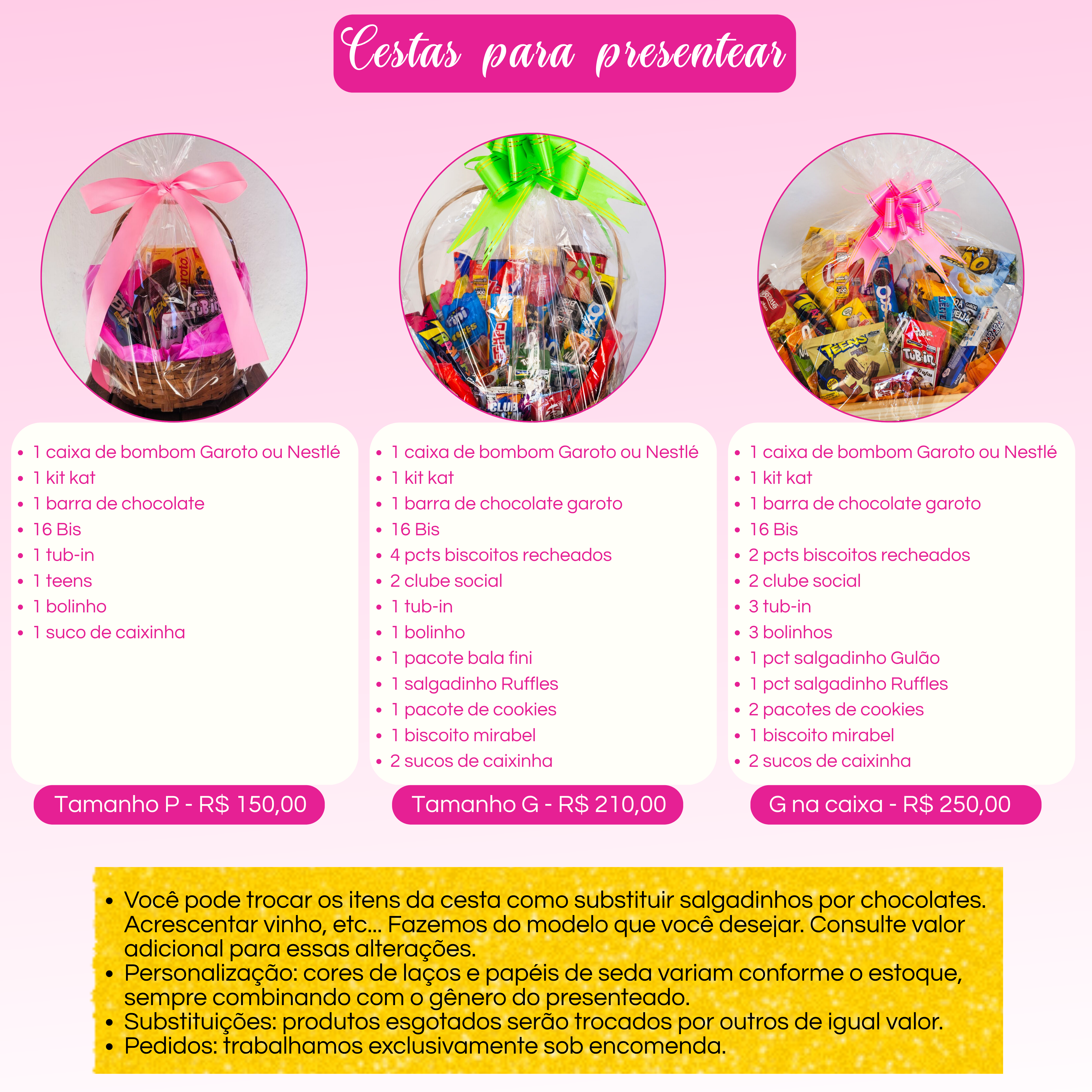 Cestas para presentear

- 1 caixa de bombom Garoto ou Nestlé
- 1 kit kat
- 1 barra de chocolate
- 16 Bis
- 1 tub-in
- 1 teens
- 1 bolinho
- 1 suco de caixinha

Tamanho P - R$ 150,00

- 1 caixa de bombom Garoto ou Nestlé
- 1 kit kat
- 1 barra de chocolate garoto
- 16 Bis
- 4 pcts biscoitos recheados
- 2 clube social
- 1 tub-in
- 1 bolinho
- 1 pacote bala fini
- 1 salgadinho Ruffles
- 1 pacote de cookies
- 1 biscoito mirabel
- 2 sucos de caixinha

Tamanho G - R$ 210,00

- 1 caixa de bombom Garoto ou Nestlé
- 1 kit kat
- 1 barra de chocolate garoto
- 16 Bis
- 2 pcts biscoitos recheados
- 2 clube social
- 3 tub-in
- 3 bolinhos
- 1 pct salgadinho Gulão
- 1 pct salgadinho Ruffles
- 2 pacotes de cookies
- 1 biscoito mirabel
- 2 sucos de caixinha

G na caixa - R$ 250,00

- Você pode trocar os itens da cesta como substituir salgadinhos por chocolates. Acrescentar vinho, etc... Fazemos do modelo que você desejar. Consulte valor adicional para essas alterações.
- Personalização: cores de laços e papéis de seda variam conforme o estoque, sempre combinando com o gênero do presenteado.
- Substituições: produtos esgotados serão trocados por outros de igual valor.
- Pedidos: trabalhamos exclusivamente sob encomenda.